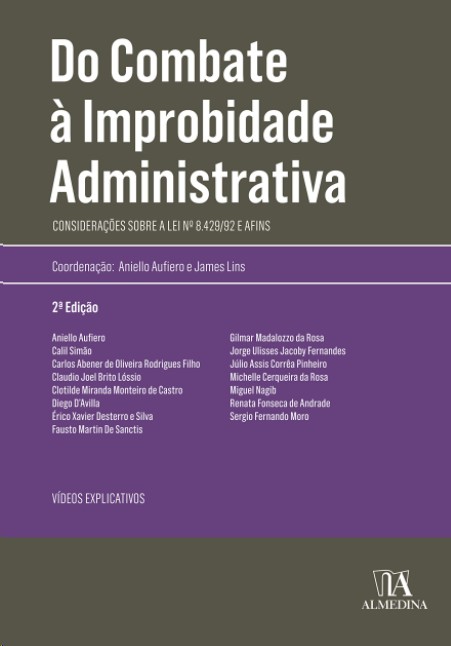 Do Combate à Improbidade Administrativa

CONSIDERAÇÕES SOBRE A LEI Nº 8.429/92 E AFINS

Coordenação: Aniello Aufiero e James Lins

2ª Edição

Aniello Aufiero
Calil Simão
Carlos Abener de Oliveira Rodrigues Filho
Claudio Joel Brito Lóssio
Clotilde Miranda Monteiro de Castro
Diego D'Avilla
Érico Xavier Desterro e Silva
Fausto Martin De Sanctis

Gilmar Madalozzo da Rosa
Jorge Ulisses Jacoby Fernandes
Júlio Assis Corrêa Pinheiro
Michelle Cerqueira da Rosa
Miguel Nagib
Renata Fonseca de Andrade
Sergio Fernando Moro

VÍDEOS EXPLICATIVOS

ALMEDINA